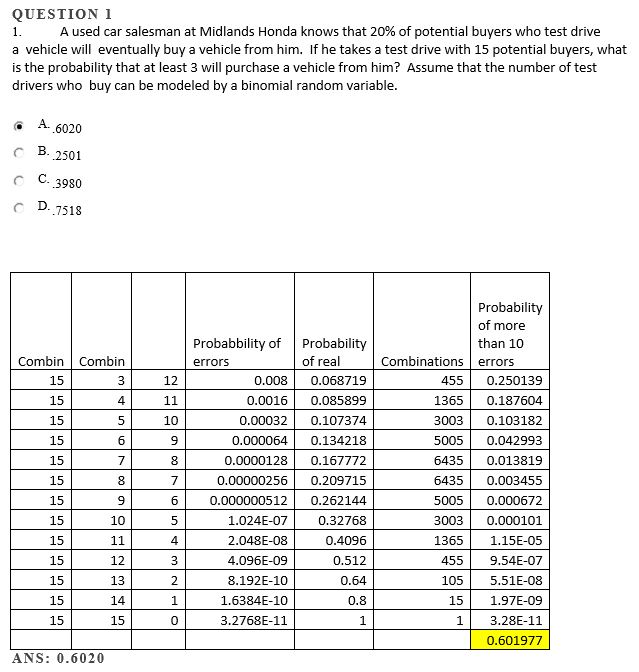 QUESTION 1

1. A used car salesman at Midlands Honda knows that 20% of potential buyers who test drive a vehicle will eventually buy a vehicle from him. If he takes a test drive with 15 potential buyers, what is the probability that at least 3 will purchase a vehicle from him? Assume that the number of test drivers who buy can be modeled by a binomial random variable.

A. .6020
B. .2501
C. .3980
D. .7518

| Combin | Combin | | Probabbility of errors | Probability of real | Combinations | Probability of more than 10 errors |
|---|---|---|---|---|---|---|
| 15 | 3 | 12 | 0.008 | 0.068719 | 455 | 0.250139 |
| 15 | 4 | 11 | 0.0016 | 0.085899 | 1365 | 0.187604 |
| 15 | 5 | 10 | 0.00032 | 0.107374 | 3003 | 0.103182 |
| 15 | 6 | 9 | 0.000064 | 0.134218 | 5005 | 0.042993 |
| 15 | 7 | 8 | 0.0000128 | 0.167772 | 6435 | 0.013819 |
| 15 | 8 | 7 | 0.00000256 | 0.209715 | 6435 | 0.003455 |
| 15 | 9 | 6 | 0.000000512 | 0.262144 | 5005 | 0.000672 |
| 15 | 10 | 5 | 1.024E-07 | 0.32768 | 3003 | 0.000101 |
| 15 | 11 | 4 | 2.048E-08 | 0.4096 | 1365 | 1.15E-05 |
| 15 | 12 | 3 | 4.096E-09 | 0.512 | 455 | 9.54E-07 |
| 15 | 13 | 2 | 8.192E-10 | 0.64 | 105 | 5.51E-08 |
| 15 | 14 | 1 | 1.6384E-10 | 0.8 | 15 | 1.97E-09 |
| 15 | 15 | 0 | 3.2768E-11 | 1 | 1 | 3.28E-11 |
| | | | | | | 0.601977 |

ANS: 0.6020